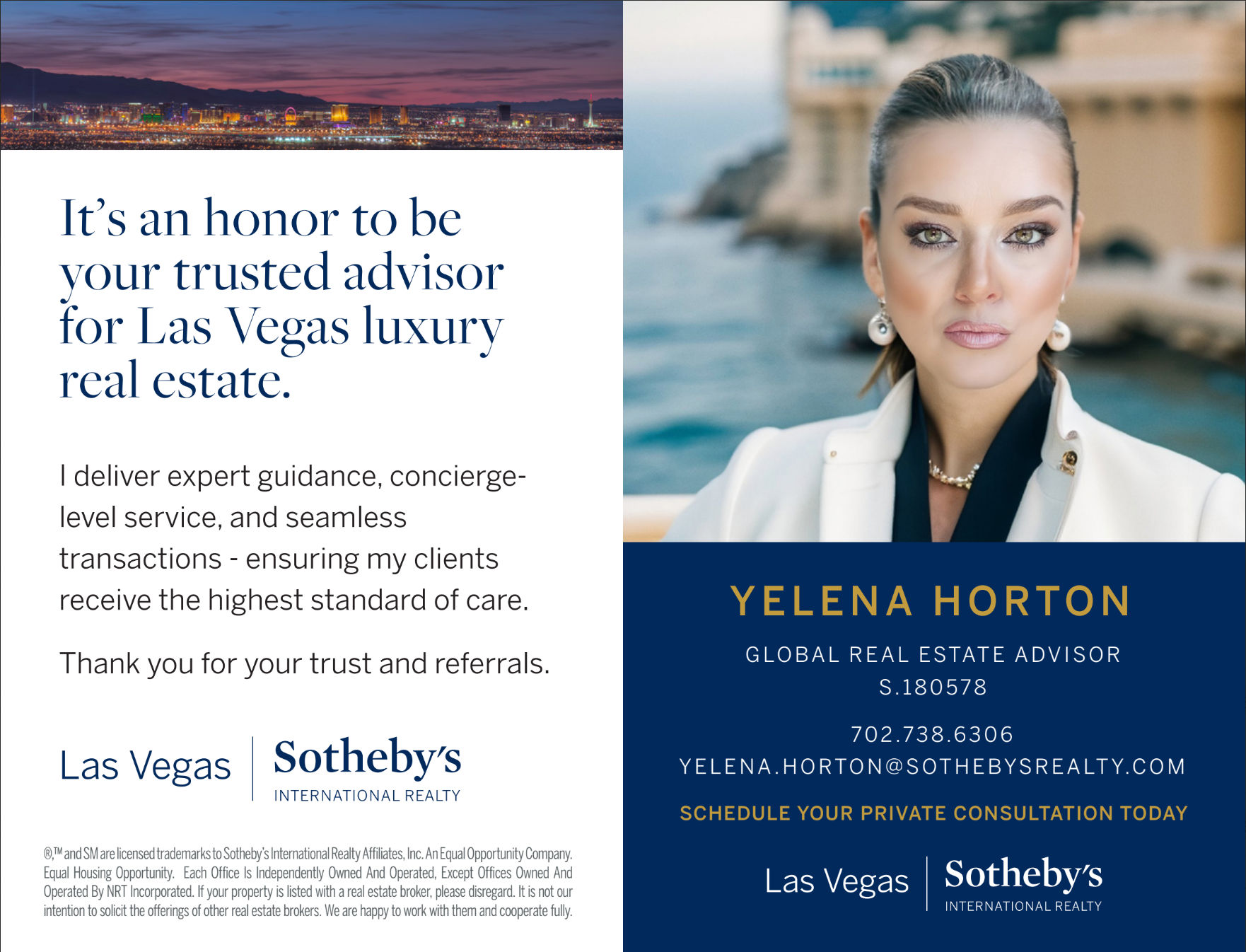 It's an honor to be your trusted advisor for Las Vegas luxury real estate.

I deliver expert guidance, concierge-level service, and seamless transactions - ensuring my clients receive the highest standard of care.

Thank you for your trust and referrals.

Las Vegas | Sotheby's INTERNATIONAL REALTY

®,™ and SM are licensed trademarks to Sotheby's International Realty Affiliates, Inc. An Equal Opportunity Company. Equal Housing Opportunity. Each Office Is Independently Owned And Operated, Except Offices Owned And Operated By NRT Incorporated. If your property is listed with a real estate broker, please disregard. It is not our intention to solicit the offerings of other real estate brokers. We are happy to work with them and cooperate fully.

YELENA HORTON

GLOBAL REAL ESTATE ADVISOR
S.180578

702.738.6306
YELENA.HORTON@SOTHEBYSREALTY.COM

SCHEDULE YOUR PRIVATE CONSULTATION TODAY

Las Vegas | Sotheby's INTERNATIONAL REALTY